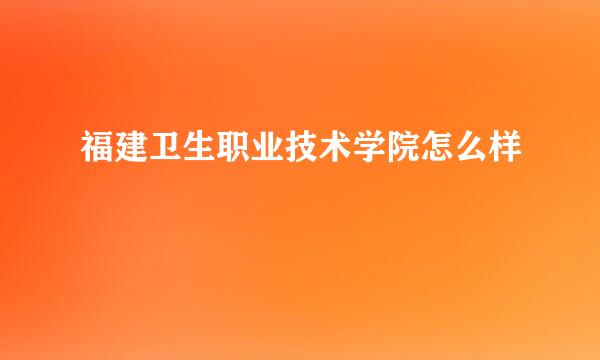 福建卫生职业技术学院怎么样